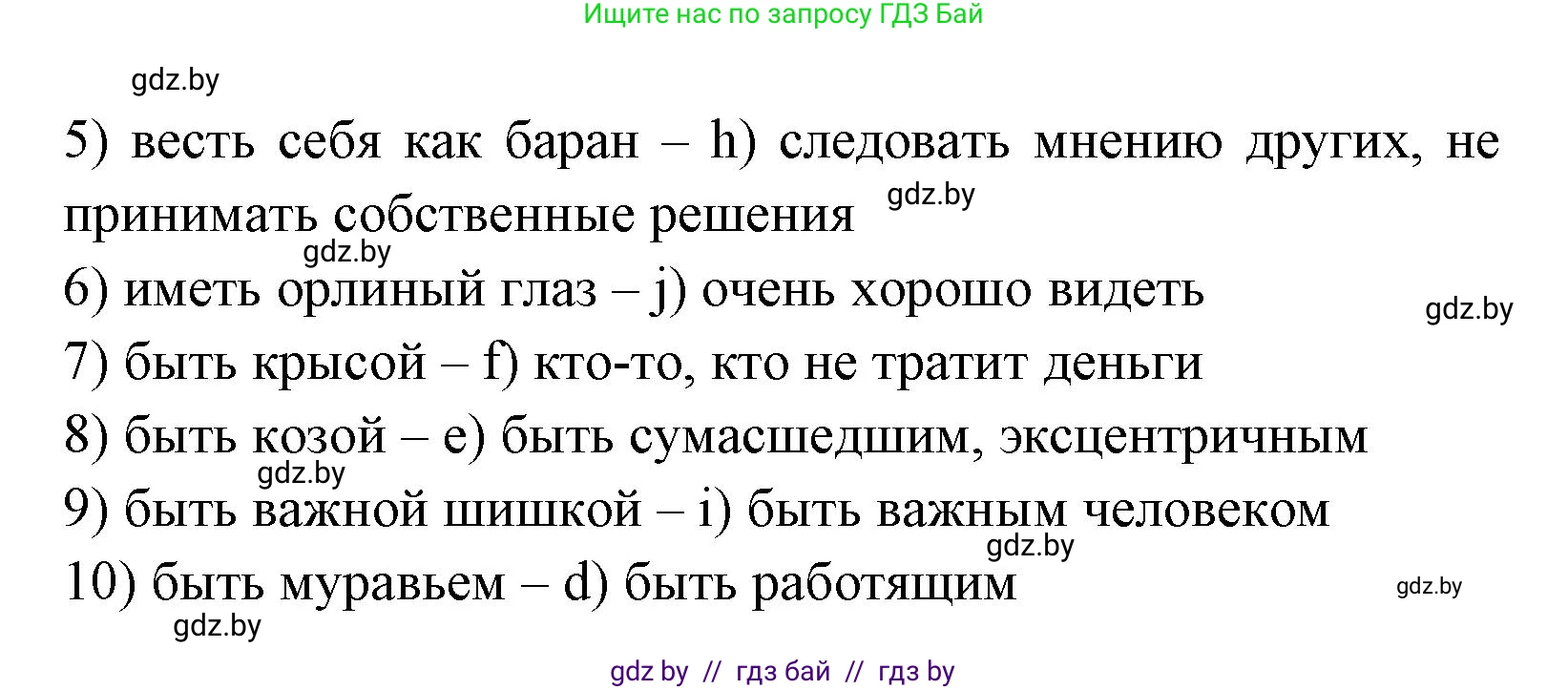 Ищите нас по запросу ГДЗ Бай

gdz.by

5) весть себя как баран – h) следовать мнению других, не принимать собственные решения gdz.by

gdz.by

6) иметь орлиный глаз – j) очень хорошо видеть

gdz.by

7) быть крысой – f) кто-то, кто не тратит деньги

8) быть козой – e) быть сумасшедшим, эксцентричным

gdz.by

9) быть важной шишкой – i) быть важным человеком

gdz.by

10) быть муравьем – d) быть работящим

gdz.by

gdz.by

gdz by // гдз бай // гдз by